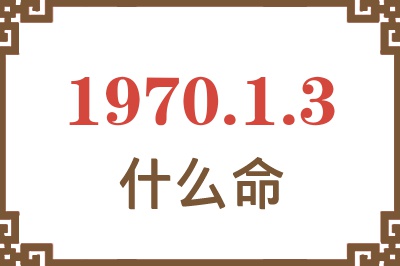 1970.1.3
什么命